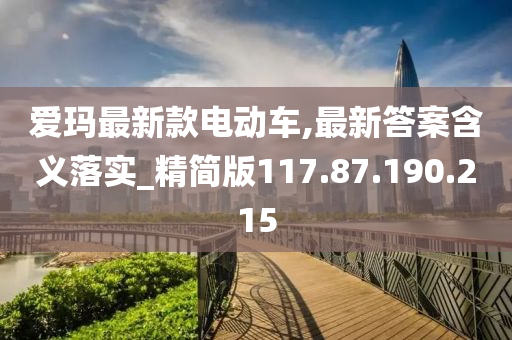 爱玛最新款电动车,最新答案含义落实_精简版117.87.190.215